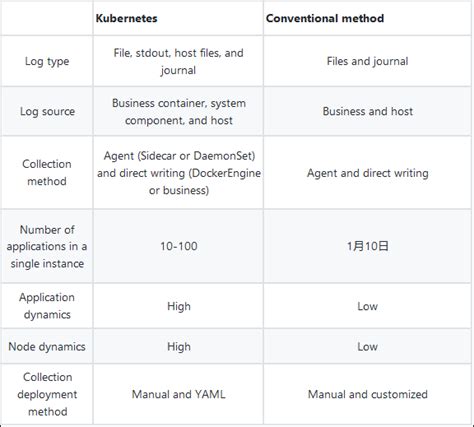 | | Kubernetes | Conventional method |
|---|---|---|
| Log type | File, stdout, host files, and journal | Files and journal |
| Log source | Business container, system component, and host | Business and host |
| Collection method | Agent (Sidecar or DaemonSet) and direct writing (DockerEngine or business) | Agent and direct writing |
| Number of applications in a single instance | 10-100 | 1月10日 |
| Application dynamics | High | Low |
| Node dynamics | High | Low |
| Collection deployment method | Manual and YAML | Manual and customized |